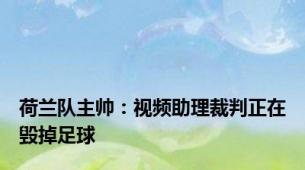 荷兰队主帅：视频助理裁判正在毁掉足球